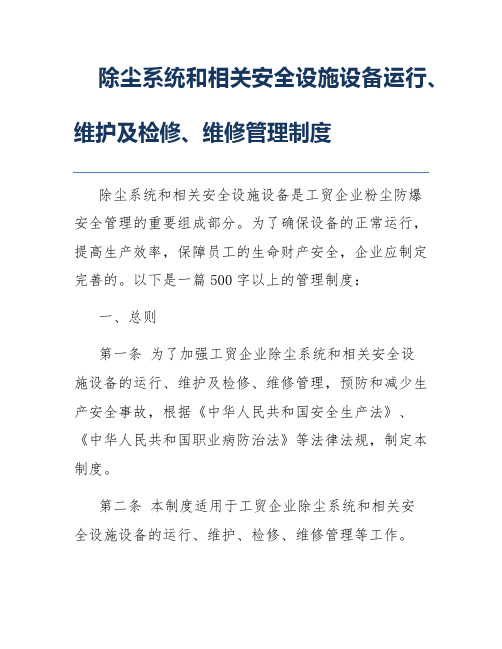 除尘系统和相关安全设施设备运行、维护及检修、维修管理制度

除尘系统和相关安全设施设备是工贸企业粉尘防爆安全管理的重要组成部分。为了确保设备的正常运行，提高生产效率，保障员工的生命财产安全，企业应制定完善的。以下是一篇500字以上的管理制度：

一、总则

第一条 为了加强工贸企业除尘系统和相关安全设施设备的运行、维护及检修、维修管理，预防和减少生产安全事故，根据《中华人民共和国安全生产法》、《中华人民共和国职业病防治法》等法律法规，制定本制度。

第二条 本制度适用于工贸企业除尘系统和相关安全设施设备的运行、维护、检修、维修管理等工作。